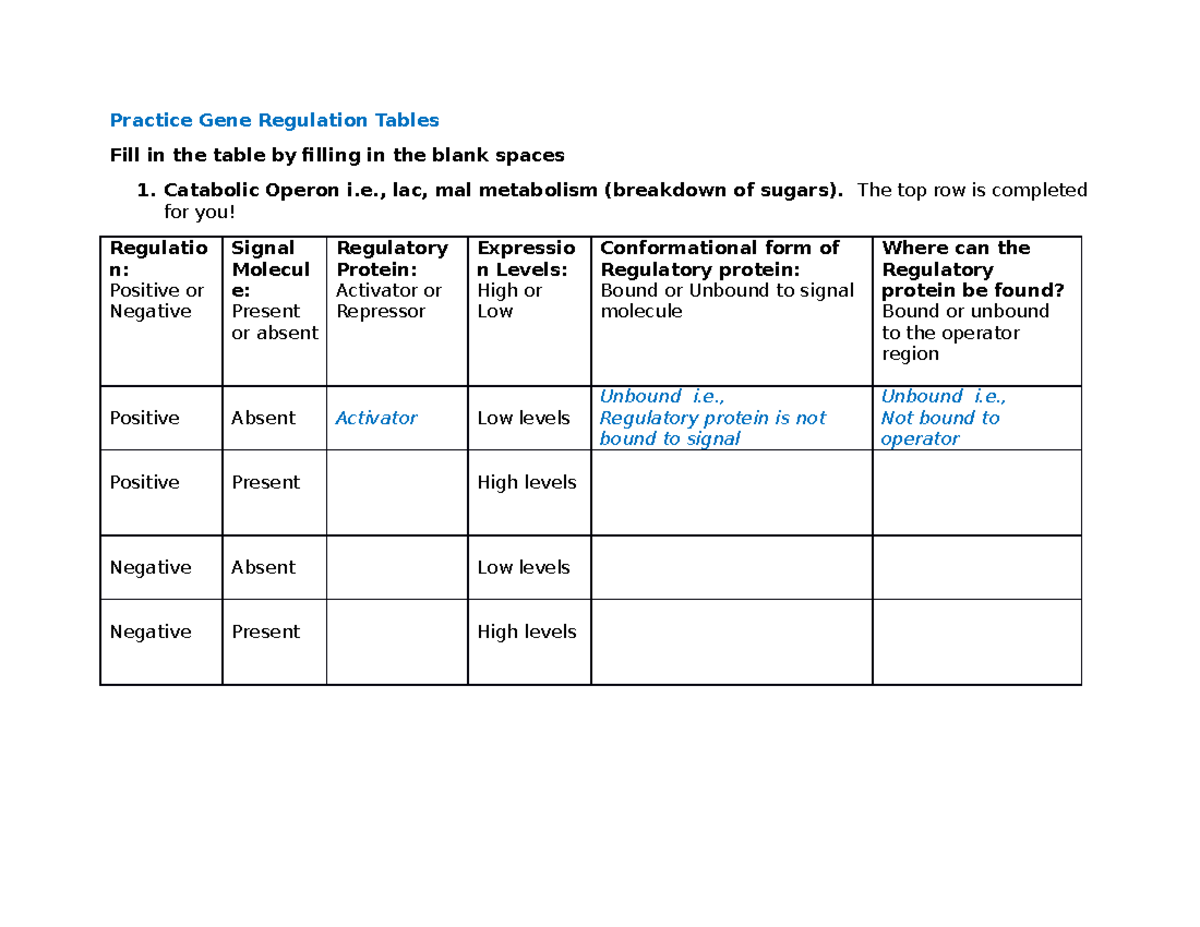 Practice Gene Regulation Tables

Fill in the table by filling in the blank spaces

1. Catabolic Operon i.e., lac, mal metabolism (breakdown of sugars). The top row is completed for you!

| Regulation: Positive or Negative | Signal Molecule: Present or absent | Regulatory Protein: Activator or Repressor | Expression Levels: High or Low | Conformational form of Regulatory protein: Bound or Unbound to signal molecule | Where can the Regulatory protein be found? Bound or unbound to the operator region |
|---|---|---|---|---|---|
| Positive | Absent | Activator | Low levels | Unbound i.e., Regulatory protein is not bound to signal | Unbound i.e., Not bound to operator |
| Positive | Present | | High levels | | |
| Negative | Absent | | Low levels | | |
| Negative | Present | | High levels | | |